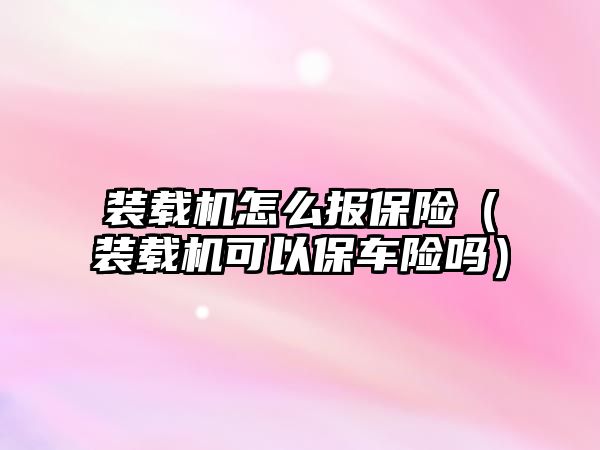 装载机怎么报保险（装载机可以保车险吗）